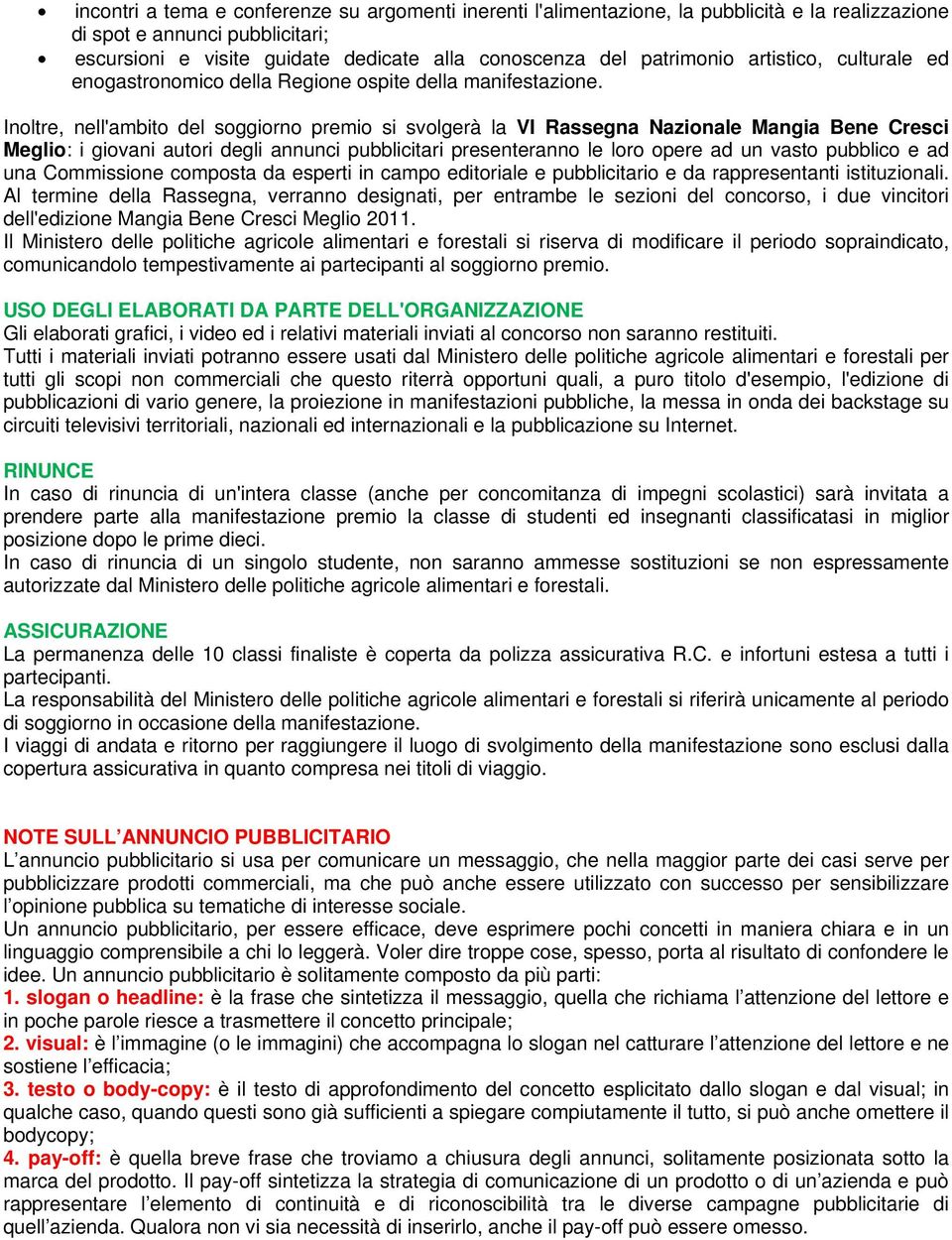 • incontri a tema e conferenze su argomenti inerenti l'alimentazione, la pubblicità e la realizzazione di spot e annunci pubblicitari;
• escursioni e visite guidate dedicate alla conoscenza del patrimonio artistico, culturale ed enogastronomico della Regione ospite della manifestazione.

Inoltre, nell'ambito del soggiorno premio si svolgerà la VI Rassegna Nazionale Mangia Bene Cresci Meglio: i giovani autori degli annunci pubblicitari presenteranno le loro opere ad un vasto pubblico e ad una Commissione composta da esperti in campo editoriale e pubblicitario e da rappresentanti istituzionali.
Al termine della Rassegna, verranno designati, per entrambe le sezioni del concorso, i due vincitori dell'edizione Mangia Bene Cresci Meglio 2011.
Il Ministero delle politiche agricole alimentari e forestali si riserva di modificare il periodo sopraindicato, comunicandolo tempestivamente ai partecipanti al soggiorno premio.

USO DEGLI ELABORATI DA PARTE DELL'ORGANIZZAZIONE
Gli elaborati grafici, i video ed i relativi materiali inviati al concorso non saranno restituiti.
Tutti i materiali inviati potranno essere usati dal Ministero delle politiche agricole alimentari e forestali per tutti gli scopi non commerciali che questo riterrà opportuni quali, a puro titolo d'esempio, l'edizione di pubblicazioni di vario genere, la proiezione in manifestazioni pubbliche, la messa in onda dei backstage su circuiti televisivi territoriali, nazionali ed internazionali e la pubblicazione su Internet.

RINUNCE
In caso di rinuncia di un'intera classe (anche per concomitanza di impegni scolastici) sarà invitata a prendere parte alla manifestazione premio la classe di studenti ed insegnanti classificatasi in miglior posizione dopo le prime dieci.
In caso di rinuncia di un singolo studente, non saranno ammesse sostituzioni se non espressamente autorizzate dal Ministero delle politiche agricole alimentari e forestali.

ASSICURAZIONE
La permanenza delle 10 classi finaliste è coperta da polizza assicurativa R.C. e infortuni estesa a tutti i partecipanti.
La responsabilità del Ministero delle politiche agricole alimentari e forestali si riferirà unicamente al periodo di soggiorno in occasione della manifestazione.
I viaggi di andata e ritorno per raggiungere il luogo di svolgimento della manifestazione sono esclusi dalla copertura assicurativa in quanto compresa nei titoli di viaggio.

NOTE SULL’ANNUNCIO PUBBLICITARIO
L’annuncio pubblicitario si usa per comunicare un messaggio, che nella maggior parte dei casi serve per pubblicizzare prodotti commerciali, ma che può anche essere utilizzato con successo per sensibilizzare l’opinione pubblica su tematiche di interesse sociale.
Un annuncio pubblicitario, per essere efficace, deve esprimere pochi concetti in maniera chiara e in un linguaggio comprensibile a chi lo leggerà. Voler dire troppe cose, spesso, porta al risultato di confondere le idee. Un annuncio pubblicitario è solitamente composto da più parti:
1. slogan o headline: è la frase che sintetizza il messaggio, quella che richiama l’attenzione del lettore e in poche parole riesce a trasmettere il concetto principale;
2. visual: è l’immagine (o le immagini) che accompagna lo slogan nel catturare l’attenzione del lettore e ne sostiene l’efficacia;
3. testo o body-copy: è il testo di approfondimento del concetto esplicitato dallo slogan e dal visual; in qualche caso, quando questi sono già sufficienti a spiegare compiutamente il tutto, si può anche omettere il bodycopy;
4. pay-off: è quella breve frase che troviamo a chiusura degli annunci, solitamente posizionata sotto la marca del prodotto. Il pay-off sintetizza la strategia di comunicazione di un prodotto o di un’azienda e può rappresentare l’elemento di continuità e di riconoscibilità tra le diverse campagne pubblicitarie di quell’azienda. Qualora non vi sia necessità di inserirlo, anche il pay-off può essere omesso.